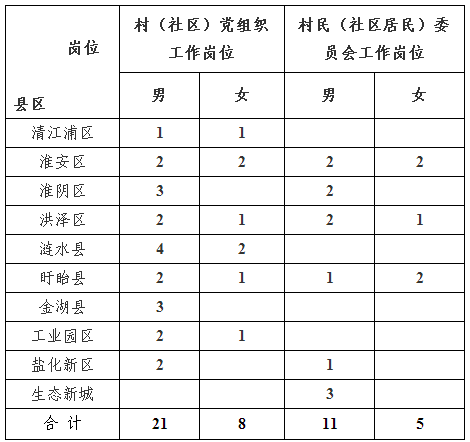 | 岗位 县区 | 村（社区）党组织工作岗位 男 | 村（社区）党组织工作岗位 女 | 村民（社区居民）委员会工作岗位 男 | 村民（社区居民）委员会工作岗位 女 |
|---|---|---|---|---|
| 清江浦区 | 1 | 1 | | |
| 淮安区 | 2 | 2 | 2 | 2 |
| 淮阴区 | 3 | | 2 | |
| 洪泽区 | 2 | 1 | 2 | 1 |
| 涟水县 | 4 | 2 | | |
| 盱眙县 | 2 | 1 | 1 | 2 |
| 金湖县 | 3 | | | |
| 工业园区 | 2 | 1 | | |
| 盐化新区 | 2 | | 1 | |
| 生态新城 | | | 3 | |
| 合 计 | 21 | 8 | 11 | 5 |